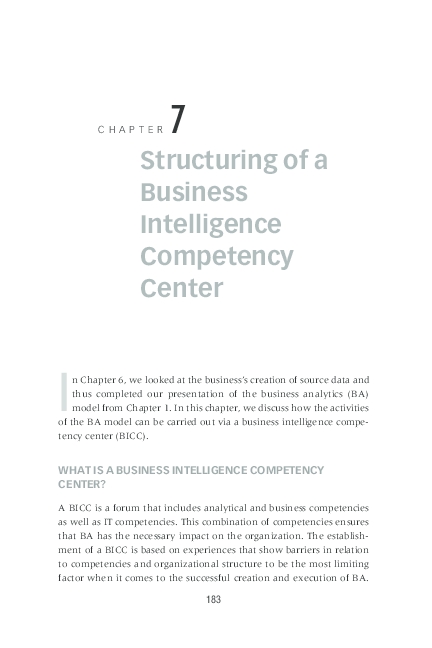 CHAPTER 7

Structuring of a Business Intelligence Competency Center

In Chapter 6, we looked at the business's creation of source data and thus completed our presentation of the business analytics (BA) model from Chapter 1. In this chapter, we discuss how the activities of the BA model can be carried out via a business intelligence competency center (BICC).

WHAT IS A BUSINESS INTELLIGENCE COMPETENCY CENTER?

A BICC is a forum that includes analytical and business competencies as well as IT competencies. This combination of competencies ensures that BA has the necessary impact on the organization. The establishment of a BICC is based on experiences that show barriers in relation to competencies and organizational structure to be the most limiting factor when it comes to the successful creation and execution of BA.

183